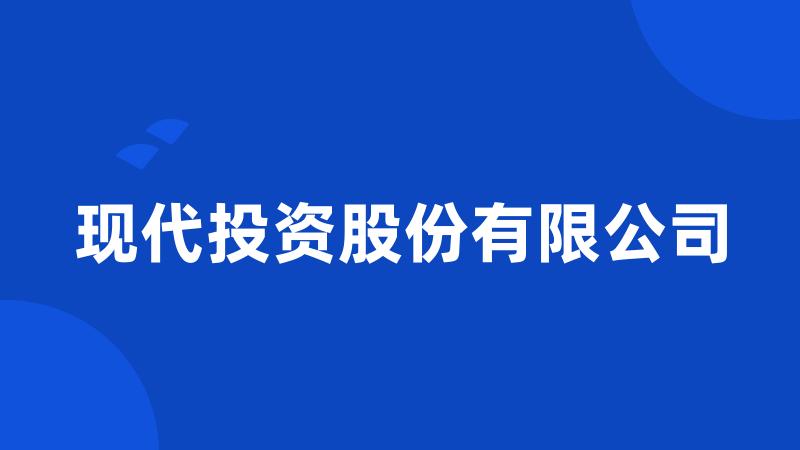 现代投资股份有限公司